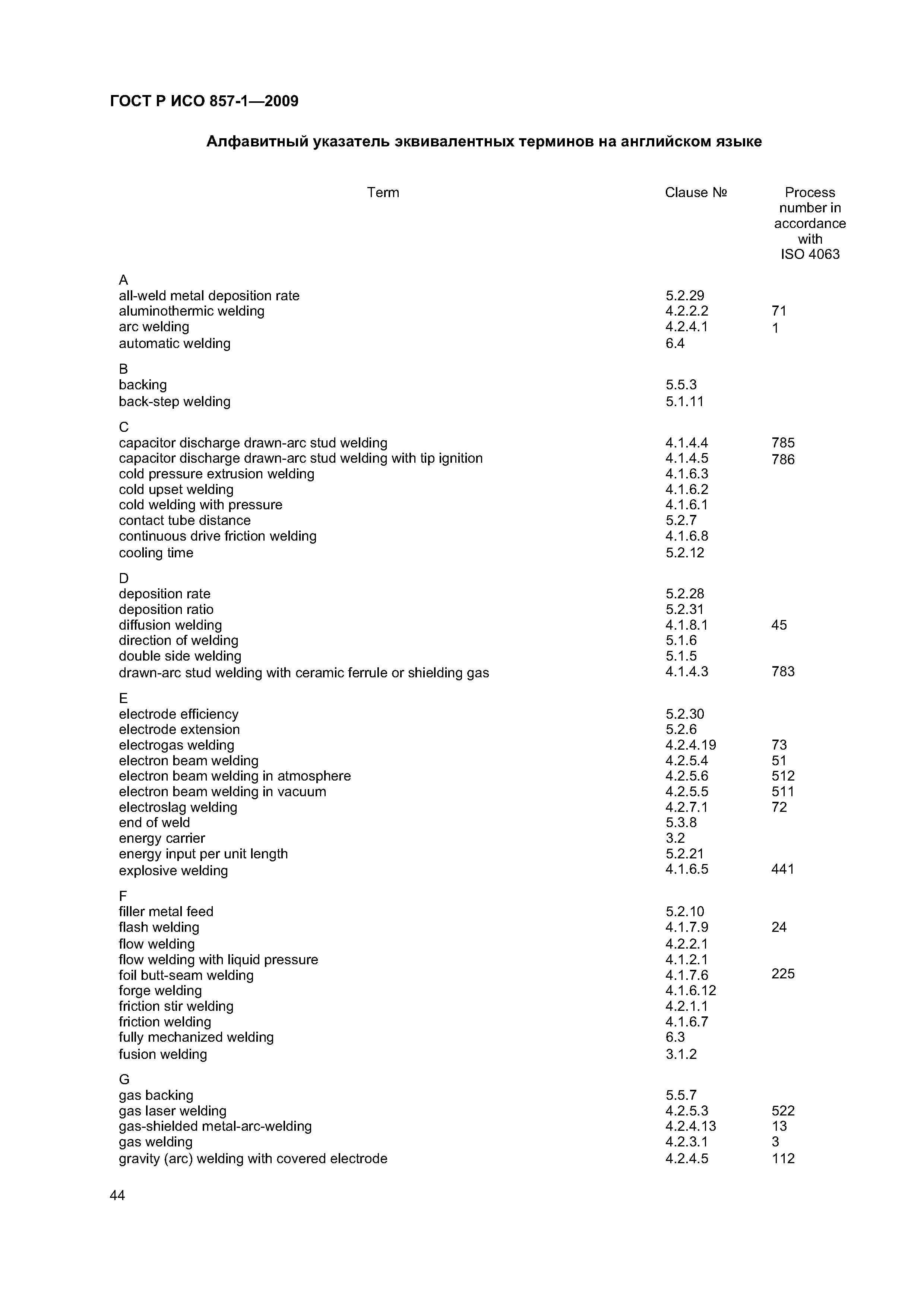 ГОСТ Р ИСО 857-1—2009

Алфавитный указатель эквивалентных терминов на английском языке

| Term | Clause № | Process number in accordance with ISO 4063 |
|---|---|---|
| A | | |
| all-weld metal deposition rate | 5.2.29 | |
| aluminothermic welding | 4.2.2.2 | 71 |
| arc welding | 4.2.4.1 | 1 |
| automatic welding | 6.4 | |
| B | | |
| backing | 5.5.3 | |
| back-step welding | 5.1.11 | |
| C | | |
| capacitor discharge drawn-arc stud welding | 4.1.4.4 | 785 |
| capacitor discharge drawn-arc stud welding with tip ignition | 4.1.4.5 | 786 |
| cold pressure extrusion welding | 4.1.6.3 | |
| cold upset welding | 4.1.6.2 | |
| cold welding with pressure | 4.1.6.1 | |
| contact tube distance | 5.2.7 | |
| continuous drive friction welding | 4.1.6.8 | |
| cooling time | 5.2.12 | |
| D | | |
| deposition rate | 5.2.28 | |
| deposition ratio | 5.2.31 | |
| diffusion welding | 4.1.8.1 | 45 |
| direction of welding | 5.1.6 | |
| double side welding | 5.1.5 | |
| drawn-arc stud welding with ceramic ferrule or shielding gas | 4.1.4.3 | 783 |
| E | | |
| electrode efficiency | 5.2.30 | |
| electrode extension | 5.2.6 | |
| electrogas welding | 4.2.4.19 | 73 |
| electron beam welding | 4.2.5.4 | 51 |
| electron beam welding in atmosphere | 4.2.5.6 | 512 |
| electron beam welding in vacuum | 4.2.5.5 | 511 |
| electroslag welding | 4.2.7.1 | 72 |
| end of weld | 5.3.8 | |
| energy carrier | 3.2 | |
| energy input per unit length | 5.2.21 | |
| explosive welding | 4.1.6.5 | 441 |
| F | | |
| filler metal feed | 5.2.10 | |
| flash welding | 4.1.7.9 | 24 |
| flow welding | 4.2.2.1 | |
| flow welding with liquid pressure | 4.1.2.1 | |
| foil butt-seam welding | 4.1.7.6 | 225 |
| forge welding | 4.1.6.12 | |
| friction stir welding | 4.2.1.1 | |
| friction welding | 4.1.6.7 | |
| fully mechanized welding | 6.3 | |
| fusion welding | 3.1.2 | |
| G | | |
| gas backing | 5.5.7 | |
| gas laser welding | 4.2.5.3 | 522 |
| gas-shielded metal-arc-welding | 4.2.4.13 | 13 |
| gas welding | 4.2.3.1 | 3 |
| gravity (arc) welding with covered electrode | 4.2.4.5 | 112 |

44